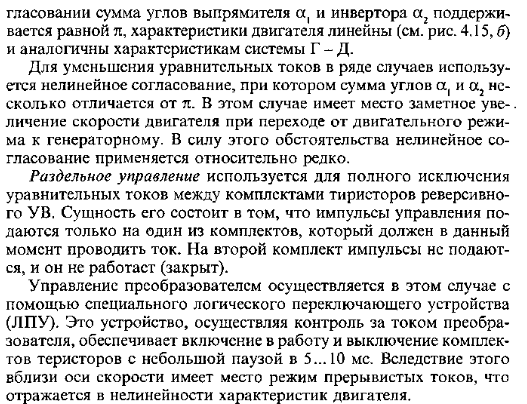 гласовании сумма углов выпрямителя $\alpha_1$ и инвертора $\alpha_2$ поддерживается равной $\pi$, характеристики двигателя линейны (см. рис. 4.15, б) и аналогичны характеристикам системы Г – Д.

Для уменьшения уравнительных токов в ряде случаев используется нелинейное согласование, при котором сумма углов $\alpha_1$ и $\alpha_2$ несколько отличается от $\pi$. В этом случае имеет место заметное увеличение скорости двигателя при переходе от двигательного режима к генераторному. В силу этого обстоятельства нелинейное согласование применяется относительно редко.

Раздельное управление используется для полного исключения уравнительных токов между комплектами тиристоров реверсивного УВ. Сущность его состоит в том, что импульсы управления подаются только на один из комплектов, который должен в данный момент проводить ток. На второй комплект импульсы не подаются, и он не работает (закрыт).

Управление преобразователем осуществляется в этом случае с помощью специального логического переключающего устройства (ЛПУ). Это устройство, осуществляя контроль за током преобразователя, обеспечивает включение в работу и выключение комплектов теристоров с небольшой паузой в 5...10 мс. Вследствие этого вблизи оси скорости имеет место режим прерывистых токов, что отражается в нелинейности характеристик двигателя.